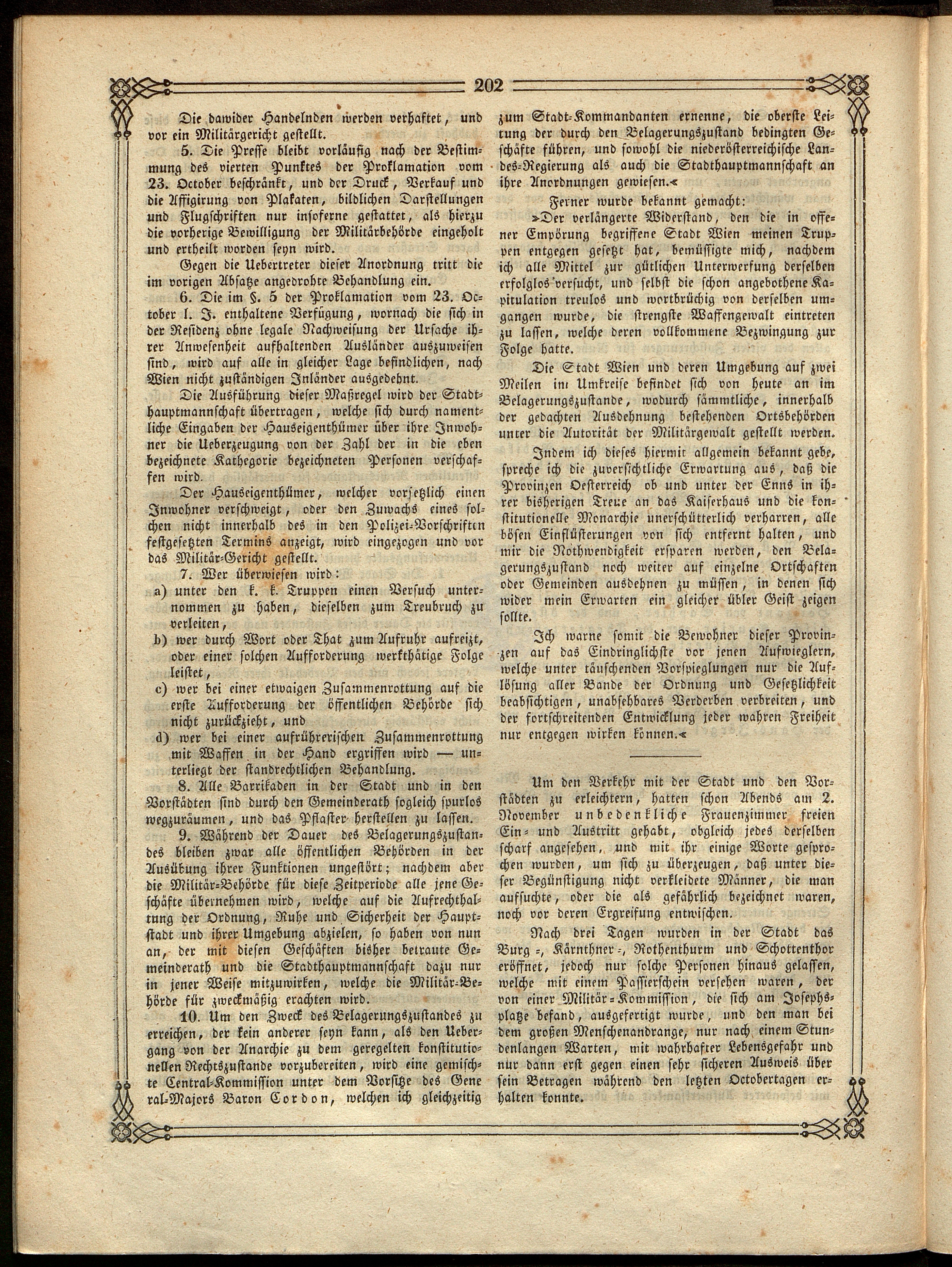 202

Die dawider Handelnden werden verhaftet, und vor ein Militärgericht gestellt.

5. Die Presse bleibt vorläufig nach der Bestimmung des vierten Punktes der Proklamation vom 23. October beschränkt, und der Druck, Verkauf und die Affigirung von Plakaten, bildlichen Darstellungen und Flugschriften nur insoferne gestattet, als hierzu die vorherige Bewilligung der Militärbehörde eingeholt und ertheilt worden seyn wird.

Gegen die Uebertreter dieser Anordnung tritt die im vorigen Absatze angedrohte Behandlung ein.

6. Die im §. 5 der Proklamation vom 23. October l. J. enthaltene Verfügung, wornach die sich in der Residenz ohne legale Nachweisung der Ursache ihrer Anwesenheit aufhaltenden Ausländer auszuweisen sind, wird auf alle in gleicher Lage befindlichen, nach Wien nicht zuständigen Inländer ausgedehnt.

Die Ausführung dieser Maßregel wird der Stadthauptmannschaft übertragen, welche sich durch namentliche Eingaben der Hauseigenthümer über ihre Inwohner die Ueberzeugung von der Zahl der in die eben bezeichnete Kathegorie bezeichneten Personen verschaffen wird.

Der Hauseigenthümer, welcher vorsetzlich einen Inwohner verschweigt, oder den Zuwachs eines solchen nicht innerhalb des in den Polizei-Vorschriften festgesetzten Termins anzeigt, wird eingezogen und vor das Militär-Gericht gestellt.

7. Wer überwiesen wird:
a) unter den k. k. Truppen einen Versuch unternommen zu haben, dieselben zum Treubruch zu verleiten,
b) wer durch Wort oder That zum Aufruhr aufreizt, oder einer solchen Aufforderung werkthätige Folge leistet,
c) wer bei einer etwaigen Zusammenrottung auf die erste Aufforderung der öffentlichen Behörde sich nicht zurückzieht, und
d) wer bei einer aufrührerischen Zusammenrottung mit Waffen in der Hand ergriffen wird — unterliegt der standrechtlichen Behandlung.

8. Alle Barrikaden in der Stadt und in den Vorstädten sind durch den Gemeinderath sogleich spurlos wegzuräumen, und das Pflaster herstellen zu lassen.

9. Während der Dauer des Belagerungszustandes bleiben zwar alle öffentlichen Behörden in der Ausübung ihrer Funktionen ungestört; nachdem aber die Militär-Behörde für diese Zeitperiode alle jene Geschäfte übernehmen wird, welche auf die Aufrechthaltung der Ordnung, Ruhe und Sicherheit der Hauptstadt und ihrer Umgebung abzielen, so haben von nun an, der mit diesen Geschäften bisher betraute Gemeinderath und die Stadthauptmannschaft dazu nur in jener Weise mitzuwirken, welche die Militär-Behörde für zweckmäßig erachten wird.

10. Um den Zweck des Belagerungszustandes zu erreichen, der kein anderer seyn kann, als den Uebergang von der Anarchie zu dem geregelten konstitutionellen Rechtszustande vorzubereiten, wird eine gemischte Central-Kommission unter dem Vorsitze des General-Majors Baron Cordon, welchen ich gleichzeitig zum Stadt-Kommandanten ernenne, die oberste Leitung der durch den Belagerungszustand bedingten Geschäfte führen, und sowohl die niederösterreichische Landes-Regierung als auch die Stadthauptmannschaft an ihre Anordnungen gewiesen.«

Ferner wurde bekannt gemacht:

»Der verlängerte Widerstand, den die in offener Empörung begriffene Stadt Wien meinen Truppen entgegen gesetzt hat, bemüssigte mich, nachdem ich alle Mittel zur gütlichen Unterwerfung derselben erfolglos versucht, und selbst die schon angebothene Kapitulation treulos und wortbrüchig von derselben umgangen wurde, die strengste Waffengewalt eintreten zu lassen, welche deren vollkommene Bezwingung zur Folge hatte.

Die Stadt Wien und deren Umgebung auf zwei Meilen im Umkreise befindet sich von heute an im Belagerungszustande, wodurch sämmtliche, innerhalb der gedachten Ausdehnung bestehenden Ortsbehörden unter die Autorität der Militärgewalt gestellt werden.

Indem ich dieses hiermit allgemein bekannt gebe, spreche ich die zuversichtliche Erwartung aus, daß die Provinzen Oesterreich ob und unter der Enns in ihrer bisherigen Treue an das Kaiserhaus und die konstitutionelle Monarchie unerschütterlich verharren, alle bösen Einflüsterungen von sich entfernt halten, und mir die Nothwendigkeit ersparen werden, den Belagerungszustand noch weiter auf einzelne Ortschaften oder Gemeinden ausdehnen zu müssen, in denen sich wider mein Erwarten ein gleicher übler Geist zeigen sollte.

Ich warne somit die Bewohner dieser Provinzen auf das Eindringlichste vor jenen Aufwieglern, welche unter täuschenden Vorspieglungen nur die Auflösung aller Bande der Ordnung und Gesetzlichkeit beabsichtigen, unabsehbares Verderben verbreiten, und der fortschreitenden Entwicklung jeder wahren Freiheit nur entgegen wirken können.«

Um den Verkehr mit der Stadt und den Vorstädten zu erleichtern, hatten schon Abends am 2. November unbedenkliche Frauenzimmer freien Ein- und Austritt gehabt, obgleich jedes derselben scharf angesehen, und mit ihr einige Worte gesprochen wurden, um sich zu überzeugen, daß unter dieser Begünstigung nicht verkleidete Männer, die man aufsuchte, oder die als gefährlich bezeichnet waren, noch vor deren Ergreifung entwischen.

Nach drei Tagen wurden in der Stadt das Burg-, Kärnthner-, Rothenthurm und Schottenthor eröffnet, jedoch nur solche Personen hinaus gelassen, welche mit einem Passierschein versehen waren, der von einer Militär-Kommission, die sich am Josephsplatze befand, ausgefertigt wurde, und den man bei dem großen Menschenandrange, nur nach einem Stundenlangen Warten, mit wahrhafter Lebensgefahr und nur dann erst gegen einen sehr sicheren Ausweis über sein Betragen während den letzten Octobertagen erhalten konnte.